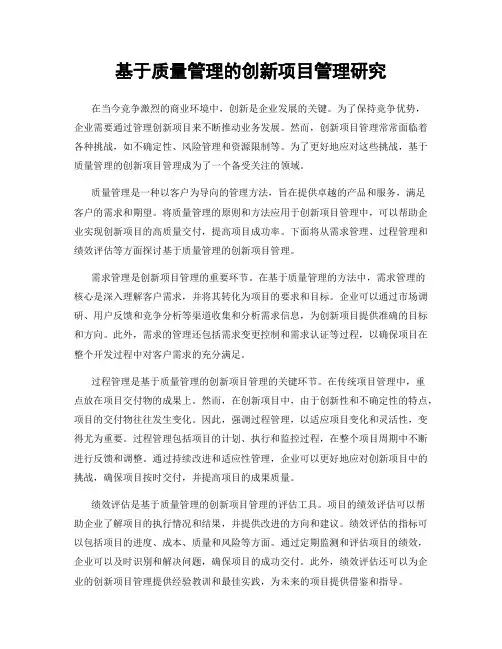 基于质量管理的创新项目管理研究

在当今竞争激烈的商业环境中，创新是企业发展的关键。为了保持竞争优势，企业需要通过管理创新项目来不断推动业务发展。然而，创新项目管理常常面临着各种挑战，如不确定性、风险管理和资源限制等。为了更好地应对这些挑战，基于质量管理的创新项目管理成为了一个备受关注的领域。

质量管理是一种以客户为导向的管理方法，旨在提供卓越的产品和服务，满足客户的需求和期望。将质量管理的原则和方法应用于创新项目管理中，可以帮助企业实现创新项目的高质量交付，提高项目成功率。下面将从需求管理、过程管理和绩效评估等方面探讨基于质量管理的创新项目管理。

需求管理是创新项目管理的重要环节。在基于质量管理的方法中，需求管理的核心是深入理解客户需求，并将其转化为项目的要求和目标。企业可以通过市场调研、用户反馈和竞争分析等渠道收集和分析需求信息，为创新项目提供准确的目标和方向。此外，需求的管理还包括需求变更控制和需求认证等过程，以确保项目在整个开发过程中对客户需求的充分满足。

过程管理是基于质量管理的创新项目管理的关键环节。在传统项目管理中，重点放在项目交付物的成果上。然而，在创新项目中，由于创新性和不确定性的特点，项目的交付物往往发生变化。因此，强调过程管理，以适应项目变化和灵活性，变得尤为重要。过程管理包括项目的计划、执行和监控过程，在整个项目周期中不断进行反馈和调整。通过持续改进和适应性管理，企业可以更好地应对创新项目中的挑战，确保项目按时交付，并提高项目的成果质量。

绩效评估是基于质量管理的创新项目管理的评估工具。项目的绩效评估可以帮助企业了解项目的执行情况和结果，并提供改进的方向和建议。绩效评估的指标可以包括项目的进度、成本、质量和风险等方面。通过定期监测和评估项目的绩效，企业可以及时识别和解决问题，确保项目的成功交付。此外，绩效评估还可以为企业的创新项目管理提供经验教训和最佳实践，为未来的项目提供借鉴和指导。